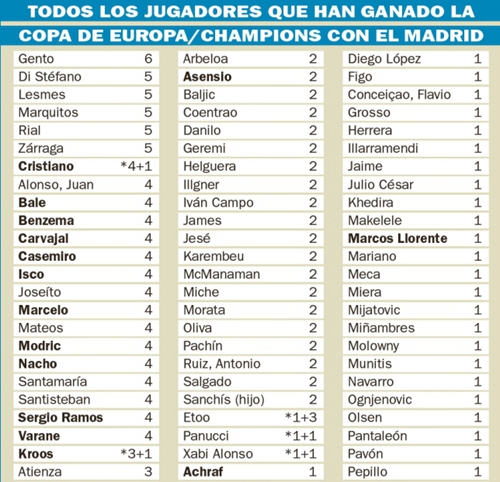 TODOS LOS JUGADORES QUE HAN GANADO LA COPA DE EUROPA/CHAMPIONS CON EL MADRID

| | |
|---|---|
| Gento | 6 |
| Di Stéfano | 5 |
| Lesmes | 5 |
| Marquitos | 5 |
| Rial | 5 |
| Zárraga | 5 |
| Cristiano | *4+1 |
| Alonso, Juan | 4 |
| Bale | 4 |
| Benzema | 4 |
| Carvajal | 4 |
| Casemiro | 4 |
| Isco | 4 |
| Joseíto | 4 |
| Marcelo | 4 |
| Mateos | 4 |
| Modric | 4 |
| Nacho | 4 |
| Santamaría | 4 |
| Santisteban | 4 |
| Sergio Ramos | 4 |
| Varane | 4 |
| Kroos | *3+1 |
| Atienza | 3 |

| | |
|---|---|
| Arbeloa | 2 |
| Asensio | 2 |
| Baljic | 2 |
| Coentrao | 2 |
| Danilo | 2 |
| Geremi | 2 |
| Helguera | 2 |
| Illgner | 2 |
| Iván Campo | 2 |
| James | 2 |
| Jesé | 2 |
| Karembeu | 2 |
| McManaman | 2 |
| Miche | 2 |
| Morata | 2 |
| Oliva | 2 |
| Pachín | 2 |
| Ruiz, Antonio | 2 |
| Salgado | 2 |
| Sanchís (hijo) | 2 |
| Etoo | *1+3 |
| Panucci | *1+1 |
| Xabi Alonso | *1+1 |
| Achraf | 1 |

| | |
|---|---|
| Diego López | 1 |
| Figo | 1 |
| Conceiçao, Flavio | 1 |
| Grosso | 1 |
| Herrera | 1 |
| Illarramendi | 1 |
| Jaime | 1 |
| Julio César | 1 |
| Khedira | 1 |
| Makelele | 1 |
| Marcos Llorente | 1 |
| Mariano | 1 |
| Meca | 1 |
| Miera | 1 |
| Mijatovic | 1 |
| Miñambres | 1 |
| Molowny | 1 |
| Munitis | 1 |
| Navarro | 1 |
| Ognjenovic | 1 |
| Olsen | 1 |
| Pantaleón | 1 |
| Pavón | 1 |
| Pepillo | 1 |